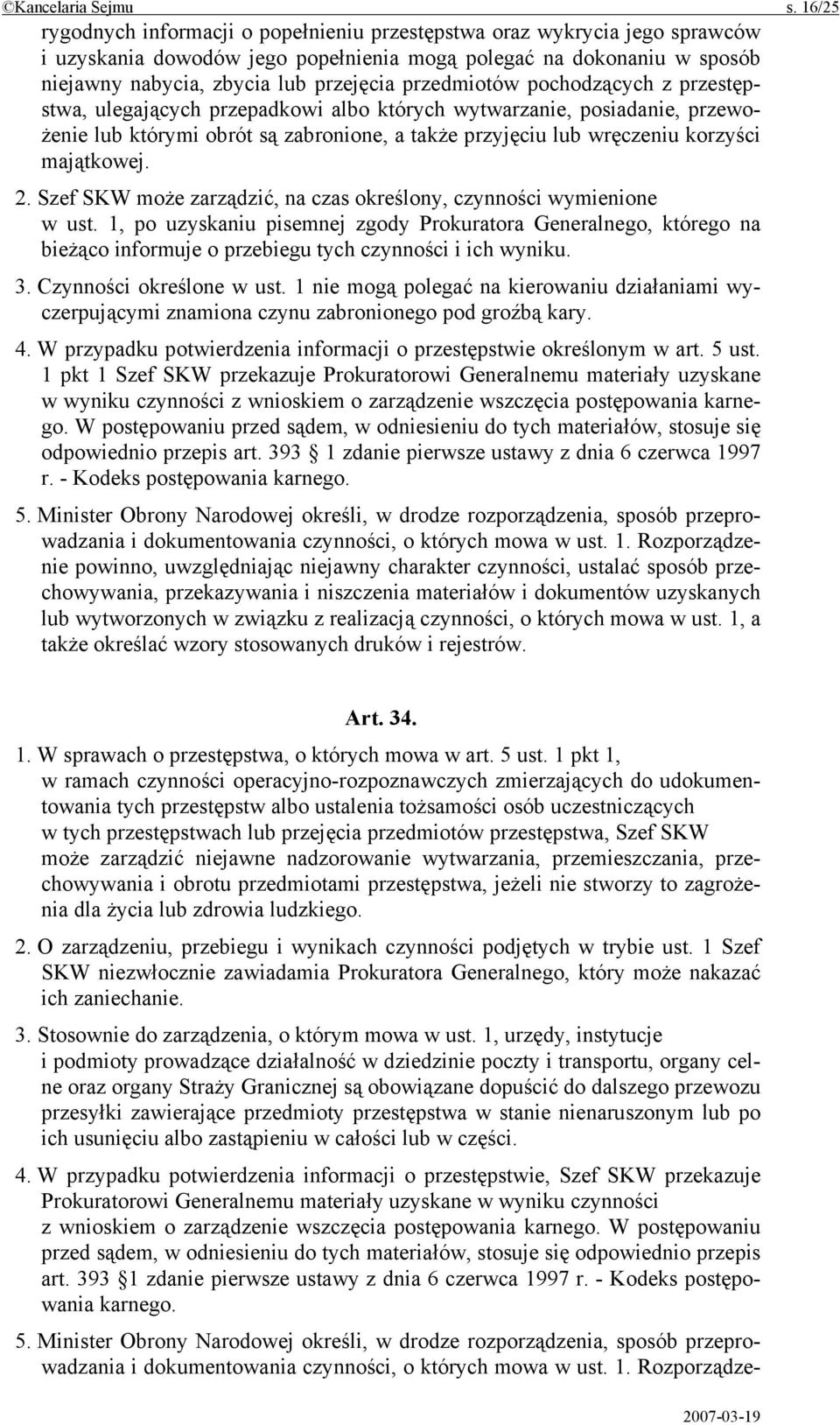 ©Kancelaria Sejmu s. 16/25

rygodnych informacji o popełnieniu przestępstwa oraz wykrycia jego sprawców i uzyskania dowodów jego popełnienia mogą polegać na dokonaniu w sposób niejawny nabycia, zbycia lub przejęcia przedmiotów pochodzących z przestępstwa, ulegających przepadkowi albo których wytwarzanie, posiadanie, przewożenie lub którymi obrót są zabronione, a także przyjęciu lub wręczeniu korzyści majątkowej.

2. Szef SKW może zarządzić, na czas określony, czynności wymienione w ust. 1, po uzyskaniu pisemnej zgody Prokuratora Generalnego, którego na bieżąco informuje o przebiegu tych czynności i ich wyniku.

3. Czynności określone w ust. 1 nie mogą polegać na kierowaniu działaniami wyczerpującymi znamiona czynu zabronionego pod groźbą kary.

4. W przypadku potwierdzenia informacji o przestępstwie określonym w art. 5 ust. 1 pkt 1 Szef SKW przekazuje Prokuratorowi Generalnemu materiały uzyskane w wyniku czynności z wnioskiem o zarządzenie wszczęcia postępowania karnego. W postępowaniu przed sądem, w odniesieniu do tych materiałów, stosuje się odpowiednio przepis art. 393 1 zdanie pierwsze ustawy z dnia 6 czerwca 1997 r. - Kodeks postępowania karnego.

5. Minister Obrony Narodowej określi, w drodze rozporządzenia, sposób przeprowadzania i dokumentowania czynności, o których mowa w ust. 1. Rozporządzenie powinno, uwzględniając niejawny charakter czynności, ustalać sposób przechowywania, przekazywania i niszczenia materiałów i dokumentów uzyskanych lub wytworzonych w związku z realizacją czynności, o których mowa w ust. 1, a także określać wzory stosowanych druków i rejestrów.

Art. 34.

1. W sprawach o przestępstwa, o których mowa w art. 5 ust. 1 pkt 1, w ramach czynności operacyjno-rozpoznawczych zmierzających do udokumentowania tych przestępstw albo ustalenia tożsamości osób uczestniczących w tych przestępstwach lub przejęcia przedmiotów przestępstwa, Szef SKW może zarządzić niejawne nadzorowanie wytwarzania, przemieszczania, przechowywania i obrotu przedmiotami przestępstwa, jeżeli nie stworzy to zagrożenia dla życia lub zdrowia ludzkiego.

2. O zarządzeniu, przebiegu i wynikach czynności podjętych w trybie ust. 1 Szef SKW niezwłocznie zawiadamia Prokuratora Generalnego, który może nakazać ich zaniechanie.

3. Stosownie do zarządzenia, o którym mowa w ust. 1, urzędy, instytucje i podmioty prowadzące działalność w dziedzinie poczty i transportu, organy celne oraz organy Straży Granicznej są obowiązane dopuścić do dalszego przewozu przesyłki zawierające przedmioty przestępstwa w stanie nienaruszonym lub po ich usunięciu albo zastąpieniu w całości lub w części.

4. W przypadku potwierdzenia informacji o przestępstwie, Szef SKW przekazuje Prokuratorowi Generalnemu materiały uzyskane w wyniku czynności z wnioskiem o zarządzenie wszczęcia postępowania karnego. W postępowaniu przed sądem, w odniesieniu do tych materiałów, stosuje się odpowiednio przepis art. 393 §1 zdanie pierwsze ustawy z dnia 6 czerwca 1997 r. - Kodeks postępowania karnego.

5. Minister Obrony Narodowej określi, w drodze rozporządzenia, sposób przeprowadzania i dokumentowania czynności, o których mowa w ust. 1. Rozporządze-

2007-03-19